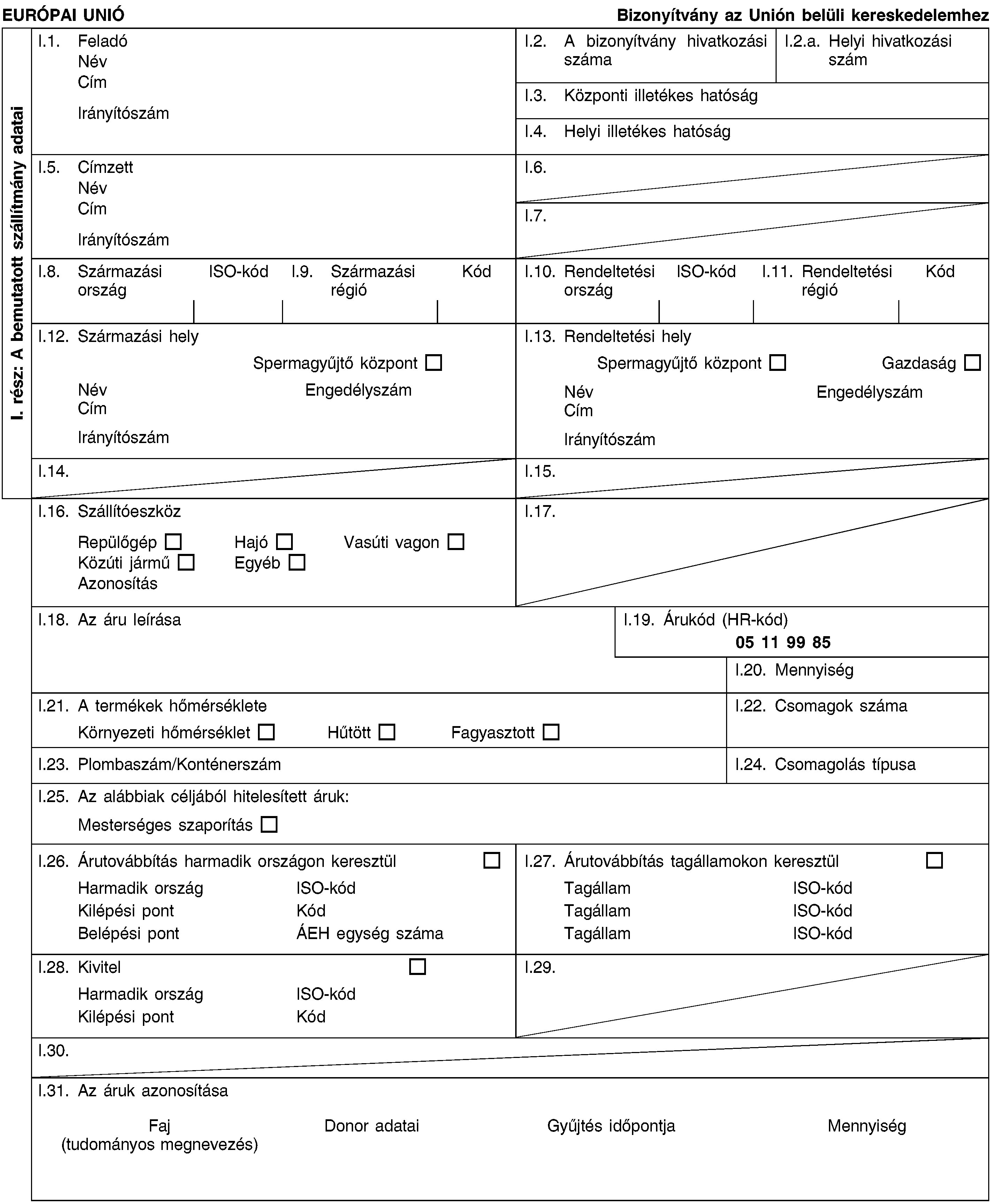 EURÓPAI UNIÓ

Bizonyítvány az Unión belüli kereskedelemhez

I. rész: A bemutatott szállítmány adatai

I.1. Feladó
Név
Cím
Irányítószám

I.2. A bizonyítvány hivatkozási száma

I.2.a. Helyi hivatkozási szám

I.3. Központi illetékes hatóság

I.4. Helyi illetékes hatóság

I.5. Címzett
Név
Cím
Irányítószám

I.6.

I.7.

I.8. Származási ország ISO-kód

I.9. Származási régió Kód

I.10. Rendeltetési ország ISO-kód

I.11. Rendeltetési régió Kód

I.12. Származási hely
Spermagyűjtő központ ☐
Név Engedélyszám
Cím
Irányítószám

I.13. Rendeltetési hely
Spermagyűjtő központ ☐ Gazdaság ☐
Név Engedélyszám
Cím
Irányítószám

I.14.

I.15.

I.16. Szállítóeszköz
Repülőgép ☐ Hajó ☐ Vasúti vagon ☐
Közúti jármű ☐ Egyéb ☐
Azonosítás

I.17.

I.18. Az áru leírása

I.19. Árukód (HR-kód)
05 11 99 85

I.20. Mennyiség

I.21. A termékek hőmérséklete
Környezeti hőmérséklet ☐ Hűtött ☐ Fagyasztott ☐

I.22. Csomagok száma

I.23. Plombaszám/Konténerszám

I.24. Csomagolás típusa

I.25. Az alábbiak céljából hitelesített áruk:
Mesterséges szaporítás ☐

I.26. Árutovábbítás harmadik országon keresztül ☐
Harmadik ország ISO-kód
Kilépési pont Kód
Belépési pont ÁEH egység száma

I.27. Árutovábbítás tagállamokon keresztül ☐
Tagállam ISO-kód
Tagállam ISO-kód
Tagállam ISO-kód

I.28. Kivitel ☐
Harmadik ország ISO-kód
Kilépési pont Kód

I.29.

I.30.

I.31. Az áruk azonosítása

| Faj (tudományos megnevezés) | Donor adatai | Gyűjtés időpontja | Mennyiség |
|---|---|---|---|